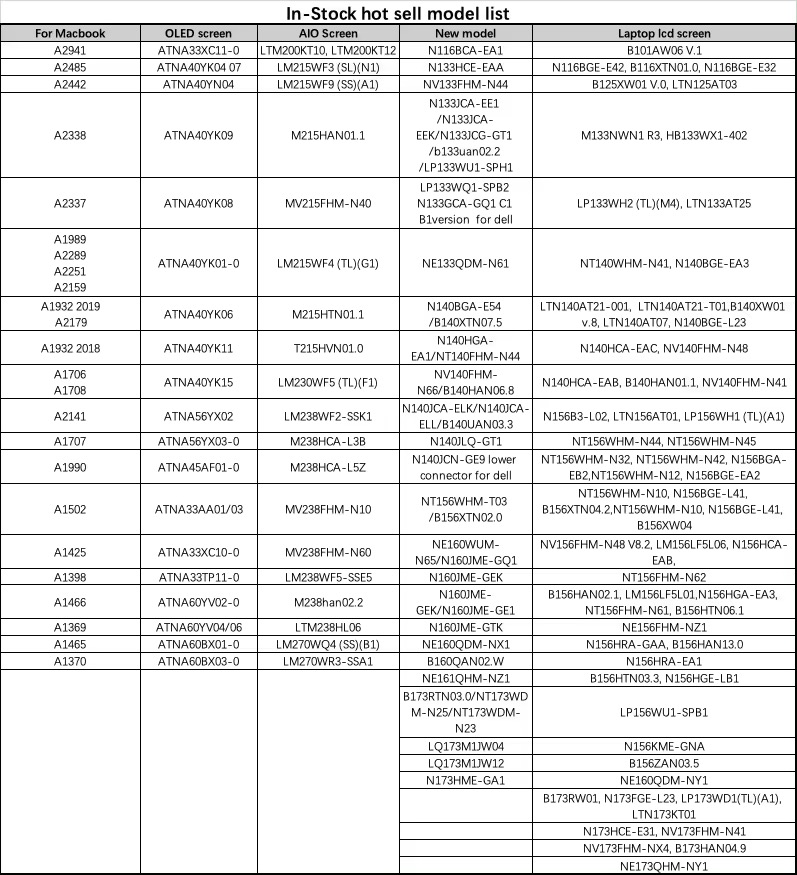 In-Stock hot sell model list

| For Macbook | OLED screen | AIO Screen | New model | Laptop lcd screen |
|---|---|---|---|---|
| A2941 | ATNA33XC11-0 | LTM200KT10, LTM200KT12 | N116BCA-EA1 | B101AW06 V.1 |
| A2485 | ATNA40YK04 07 | LM215WF3 (SL)(N1) | N133HCE-EAA | N116BGE-E42, B116XTN01.0, N116BGE-E32 |
| A2442 | ATNA40YN04 | LM215WF9 (SS)(A1) | NV133FHM-N44 | B125XW01 V.0, LTN125AT03 |
| A2338 | ATNA40YK09 | M215HAN01.1 | N133JCA-EE1 /N133JCA-EEK/N133JCG-GT1 /b133uan02.2 /LP133WU1-SPH1 | M133NWN1 R3, HB133WX1-402 |
| A2337 | ATNA40YK08 | MV215FHM-N40 | LP133WQ1-SPB2 N133GCA-GQ1 C1 B1version for dell | LP133WH2 (TL)(M4), LTN133AT25 |
| A1989 A2289 A2251 A2159 | ATNA40YK01-0 | LM215WF4 (TL)(G1) | NE133QDM-N61 | NT140WHM-N41, N140BGE-EA3 |
| A1932 2019 A2179 | ATNA40YK06 | M215HTN01.1 | N140BGA-E54 /B140XTN07.5 | LTN140AT21-001, LTN140AT21-T01,B140XW01 v.8, LTN140AT07, N140BGE-L23 |
| A1932 2018 | ATNA40YK11 | T215HVN01.0 | N140HGA-EA1/NT140FHM-N44 | N140HCA-EAC, NV140FHM-N48 |
| A1706 A1708 | ATNA40YK15 | LM230WF5 (TL)(F1) | NV140FHM-N66/B140HAN06.8 | N140HCA-EAB, B140HAN01.1, NV140FHM-N41 |
| A2141 | ATNA56YX02 | LM238WF2-SSK1 | N140JCA-ELK/N140JCA-ELL/B140UAN03.3 | N156B3-L02, LTN156AT01, LP156WH1 (TL)(A1) |
| A1707 | ATNA56YX03-0 | M238HCA-L3B | N140JLQ-GT1 | NT156WHM-N44, NT156WHM-N45 |
| A1990 | ATNA45AF01-0 | M238HCA-L5Z | N140JCN-GE9 lower connector for dell | NT156WHM-N32, NT156WHM-N42, N156BGA-EB2,NT156WHM-N12, N156BGE-EA2 |
| A1502 | ATNA33AA01/03 | MV238FHM-N10 | NT156WHM-T03 /B156XTN02.0 | NT156WHM-N10, N156BGE-L41, B156XTN04.2,NT156WHM-N10, N156BGE-L41, B156XW04 |
| A1425 | ATNA33XC10-0 | MV238FHM-N60 | NE160WUM-N65/N160JME-GQ1 | NV156FHM-N48 V8.2, LM156LF5L06, N156HCA-EAB, |
| A1398 | ATNA33TP11-0 | LM238WF5-SSE5 | N160JME-GEK | NT156FHM-N62 |
| A1466 | ATNA60YV02-0 | M238han02.2 | N160JME-GEK/N160JME-GE1 | B156HAN02.1, LM156LF5L01,N156HGA-EA3, NT156FHM-N61, B156HTN06.1 |
| A1369 | ATNA60YV04/06 | LTM238HL06 | N160JME-GTK | NE156FHM-NZ1 |
| A1465 | ATNA60BX01-0 | LM270WQ4 (SS)(B1) | NE160QDM-NX1 | N156HRA-GAA, B156HAN13.0 |
| A1370 | ATNA60BX03-0 | LM270WR3-SSA1 | B160QAN02.W | N156HRA-EA1 |
| | | | NE161QHM-NZ1 | B156HTN03.3, N156HGE-LB1 |
| | | | B173RTN03.0/NT173WDM-N25/NT173WDM-N23 | LP156WU1-SPB1 |
| | | | LQ173M1JW04 | N156KME-GNA |
| | | | LQ173M1JW12 | B156ZAN03.5 |
| | | | N173HME-GA1 | NE160QDM-NY1 |
| | | | | B173RW01, N173FGE-L23, LP173WD1(TL)(A1), LTN173KT01 |
| | | | | N173HCE-E31, NV173FHM-N41 |
| | | | | NV173FHM-NX4, B173HAN04.9 |
| | | | | NE173QHM-NY1 |